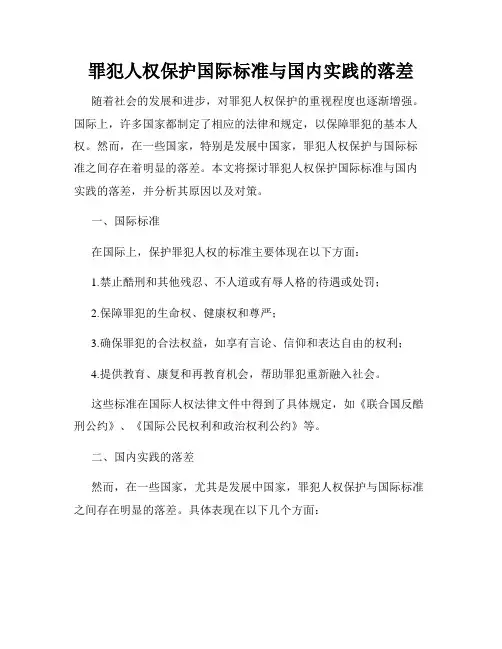 罪犯人权保护国际标准与国内实践的落差

随着社会的发展和进步，对罪犯人权保护的重视程度也逐渐增强。国际上，许多国家都制定了相应的法律和规定，以保障罪犯的基本人权。然而，在一些国家，特别是发展中国家，罪犯人权保护与国际标准之间存在着明显的落差。本文将探讨罪犯人权保护国际标准与国内实践的落差，并分析其原因以及对策。

一、国际标准

在国际上，保护罪犯人权的标准主要体现在以下方面：

1.禁止酷刑和其他残忍、不人道或有辱人格的待遇或处罚；

2.保障罪犯的生命权、健康权和尊严；

3.确保罪犯的合法权益，如享有言论、信仰和表达自由的权利；

4.提供教育、康复和再教育机会，帮助罪犯重新融入社会。

这些标准在国际人权法律文件中得到了具体规定，如《联合国反酷刑公约》、《国际公民权利和政治权利公约》等。

二、国内实践的落差

然而，在一些国家，尤其是发展中国家，罪犯人权保护与国际标准之间存在明显的落差。具体表现在以下几个方面：